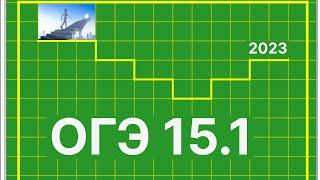 2023

ОГЭ 15.1